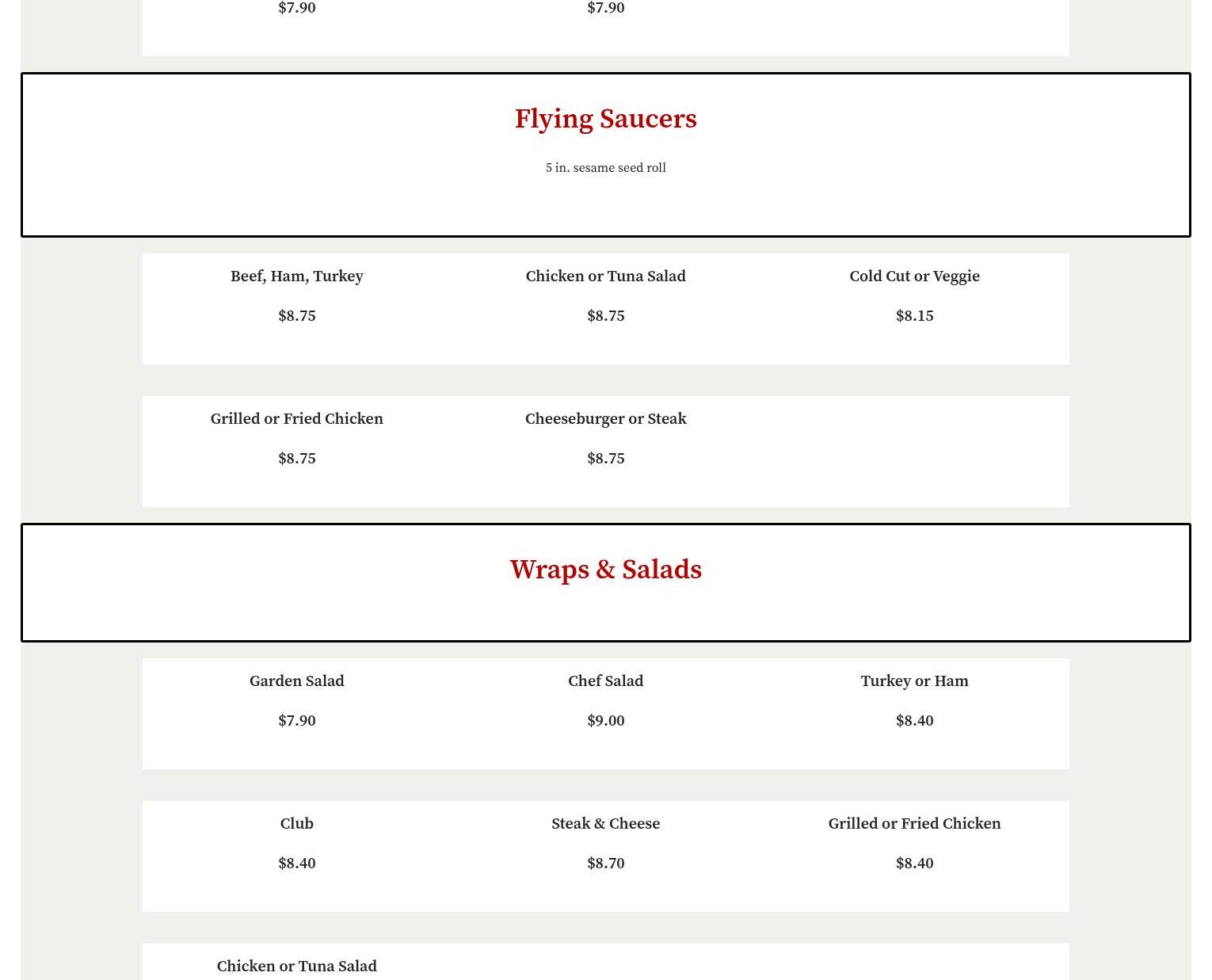 $7.90 $7.90

Flying Saucers

5 in. sesame seed roll

Beef, Ham, Turkey
$8.75

Chicken or Tuna Salad
$8.75

Cold Cut or Veggie
$8.15

Grilled or Fried Chicken
$8.75

Cheeseburger or Steak
$8.75

Wraps & Salads

Garden Salad
$7.90

Chef Salad
$9.00

Turkey or Ham
$8.40

Club
$8.40

Steak & Cheese
$8.70

Grilled or Fried Chicken
$8.40

Chicken or Tuna Salad